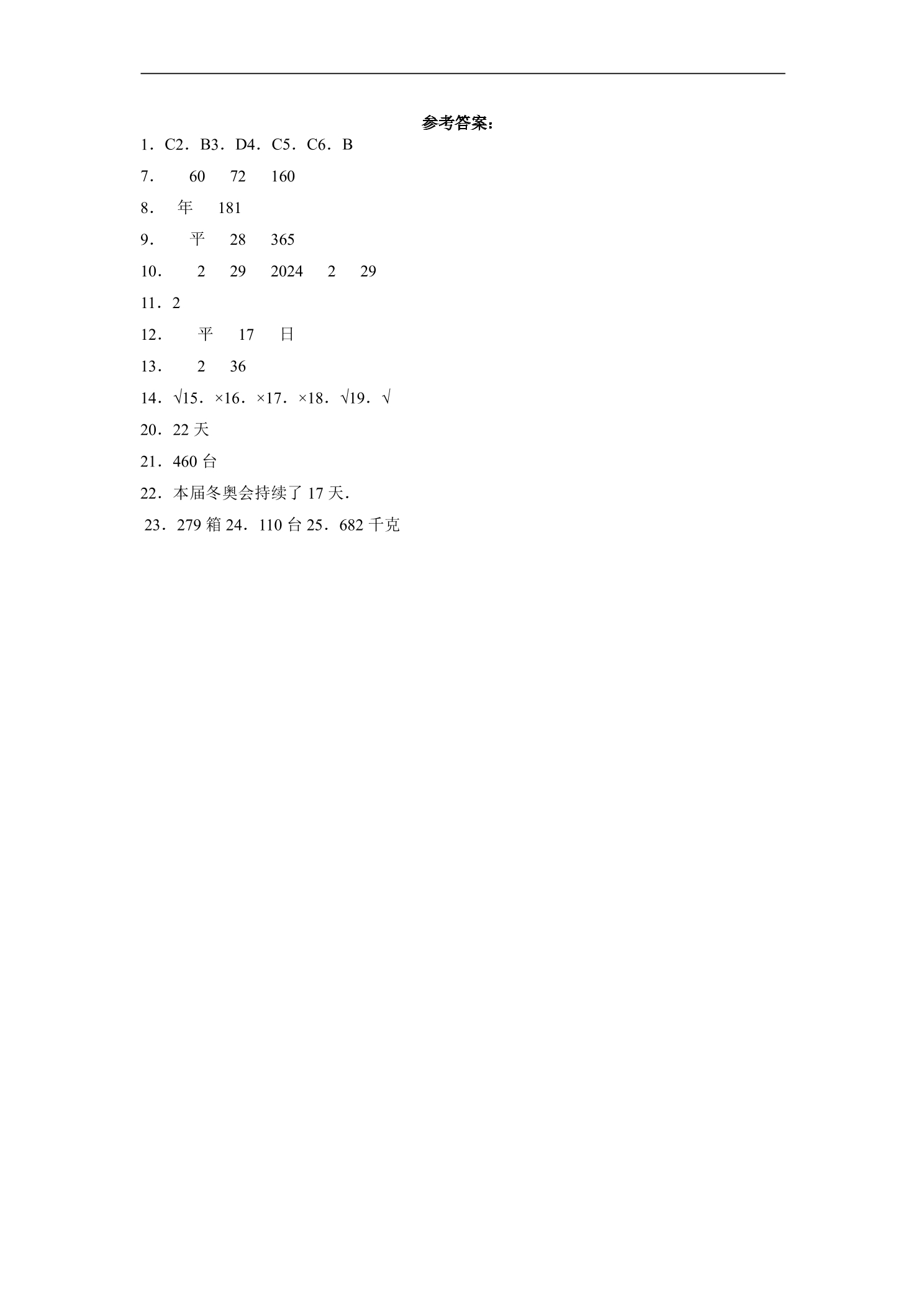 参考答案：

1．C2．B3．D4．C5．C6．B

7． 60 72 160

8． 年 181

9． 平 28 365

10． 2 29 2024 2 29

11．2

12． 平 17 日

13． 2 36

14．√15．×16．×17．×18．√19．√

20．22 天

21．460 台

22．本届冬奥会持续了 17 天．

23．279 箱 24．110 台 25．682 千克